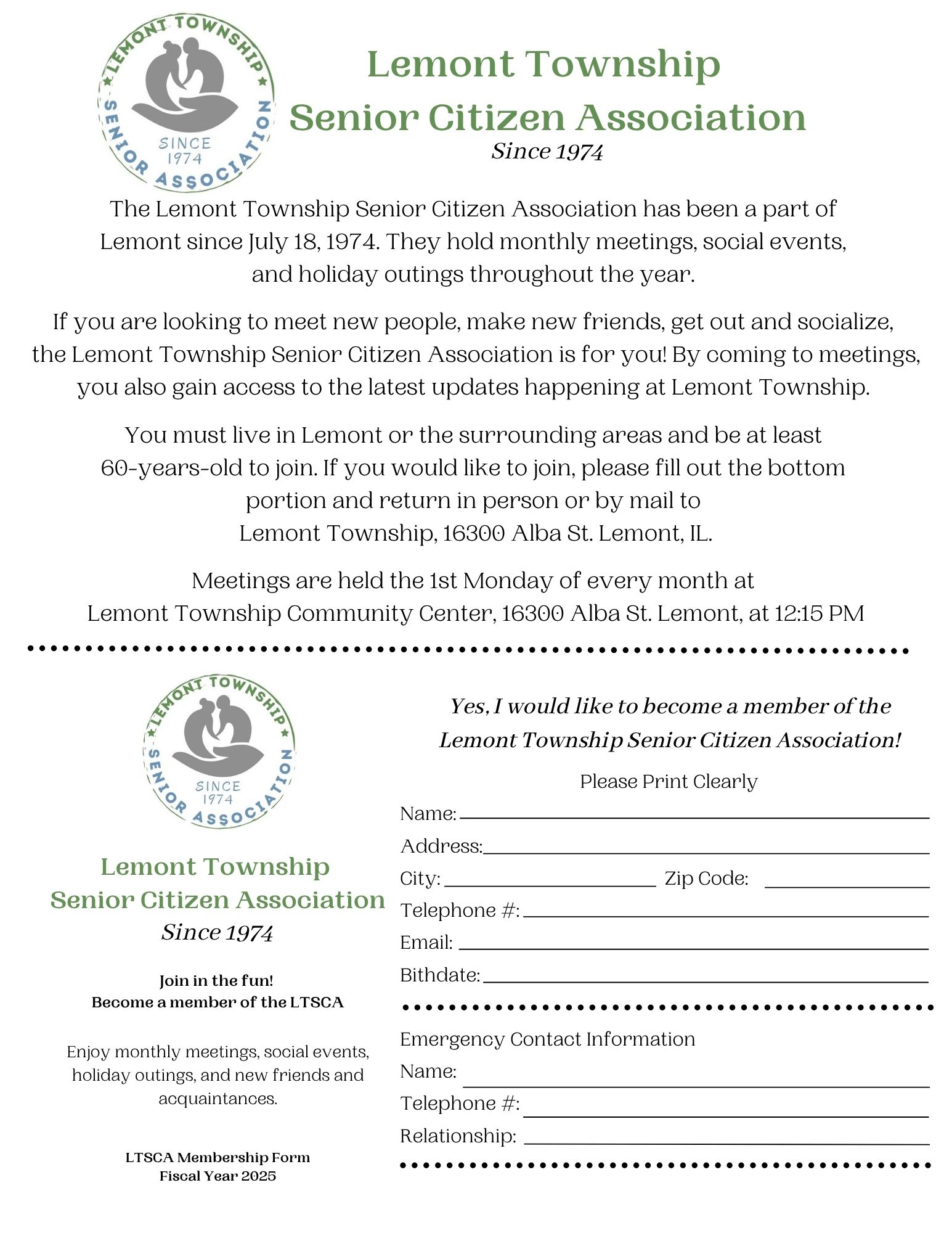 LEMONT TOWNSHIP SENIOR ASSOCIATION SINCE 1974

Lemont Township
Senior Citizen Association
Since 1974

The Lemont Township Senior Citizen Association has been a part of Lemont since July 18, 1974. They hold monthly meetings, social events, and holiday outings throughout the year.

If you are looking to meet new people, make new friends, get out and socialize, the Lemont Township Senior Citizen Association is for you! By coming to meetings, you also gain access to the latest updates happening at Lemont Township.

You must live in Lemont or the surrounding areas and be at least 60-years-old to join. If you would like to join, please fill out the bottom portion and return in person or by mail to Lemont Township, 16300 Alba St. Lemont, IL.

Meetings are held the 1st Monday of every month at Lemont Township Community Center, 16300 Alba St. Lemont, at 12:15 PM

LEMONT TOWNSHIP SENIOR ASSOCIATION SINCE 1974

Lemont Township
Senior Citizen Association
Since 1974

Join in the fun!
Become a member of the LTSCA

Enjoy monthly meetings, social events, holiday outings, and new friends and acquaintances.

LTSCA Membership Form
Fiscal Year 2025

Yes, I would like to become a member of the Lemont Township Senior Citizen Association!

Please Print Clearly

Name:
Address:
City: Zip Code:
Telephone #:
Email:
Bithdate:

Emergency Contact Information
Name:
Telephone #:
Relationship: